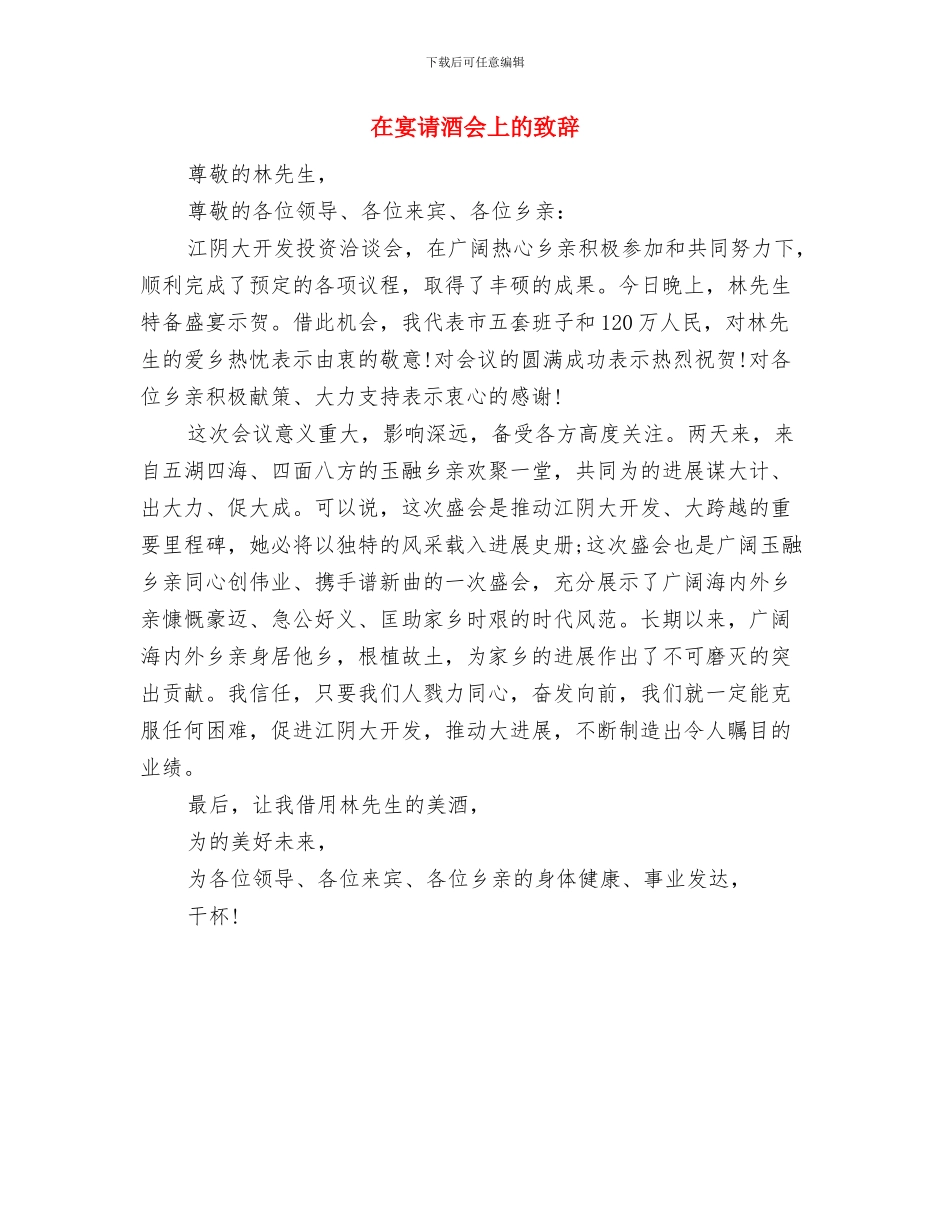 下载后可任意编辑

在宴请酒会上的致辞

尊敬的林先生，

尊敬的各位领导、各位来宾、各位乡亲：

江阴大开发投资洽谈会，在广阔热心乡亲积极参加和共同努力下，顺利完成了预定的各项议程，取得了丰硕的成果。今日晚上，林先生特备盛宴示贺。借此机会，我代表市五套班子和120万人民，对林先生的爱乡热忱表示由衷的敬意!对会议的圆满成功表示热烈祝贺!对各位乡亲积极献策、大力支持表示衷心的感谢!

这次会议意义重大，影响深远，备受各方高度关注。两天来，来自五湖四海、四面八方的玉融乡亲欢聚一堂，共同为的进展谋大计、出大力、促大成。可以说，这次盛会是推动江阴大开发、大跨越的重要里程碑，她必将以独特的风采载入进展史册;这次盛会也是广阔玉融乡亲同心创伟业、携手谱新曲的一次盛会，充分展示了广阔海内外乡亲慷慨豪迈、急公好义、匡助家乡时艰的时代风范。长期以来，广阔海内外乡亲身居他乡，根植故土，为家乡的进展作出了不可磨灭的突出贡献。我信任，只要我们人戮力同心，奋发向前，我们就一定能克服任何困难，促进江阴大开发，推动大进展，不断制造出令人瞩目的业绩。

最后，让我借用林先生的美酒，

为的美好未来，

为各位领导、各位来宾、各位乡亲的身体健康、事业发达，

干杯!